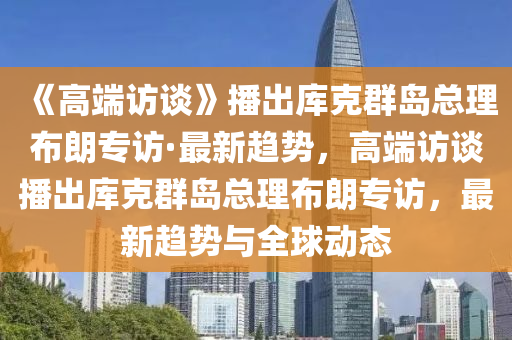 《高端访谈》播出库克群岛总理布朗专访·最新趋势，高端访谈播出库克群岛总理布朗专访，最新趋势与全球动态